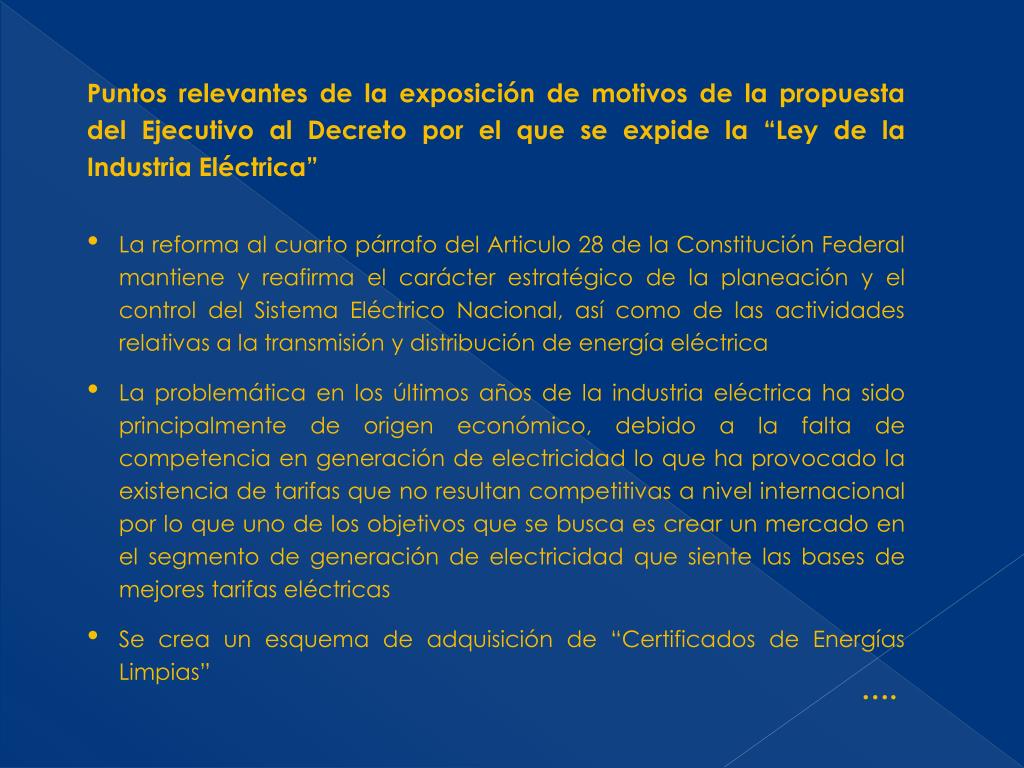 Puntos relevantes de la exposición de motivos de la propuesta del Ejecutivo al Decreto por el que se expide la “Ley de la Industria Eléctrica”

• La reforma al cuarto párrafo del Articulo 28 de la Constitución Federal mantiene y reafirma el carácter estratégico de la planeación y el control del Sistema Eléctrico Nacional, así como de las actividades relativas a la transmisión y distribución de energía eléctrica

• La problemática en los últimos años de la industria eléctrica ha sido principalmente de origen económico, debido a la falta de competencia en generación de electricidad lo que ha provocado la existencia de tarifas que no resultan competitivas a nivel internacional por lo que uno de los objetivos que se busca es crear un mercado en el segmento de generación de electricidad que siente las bases de mejores tarifas eléctricas

• Se crea un esquema de adquisición de “Certificados de Energías Limpias”

....